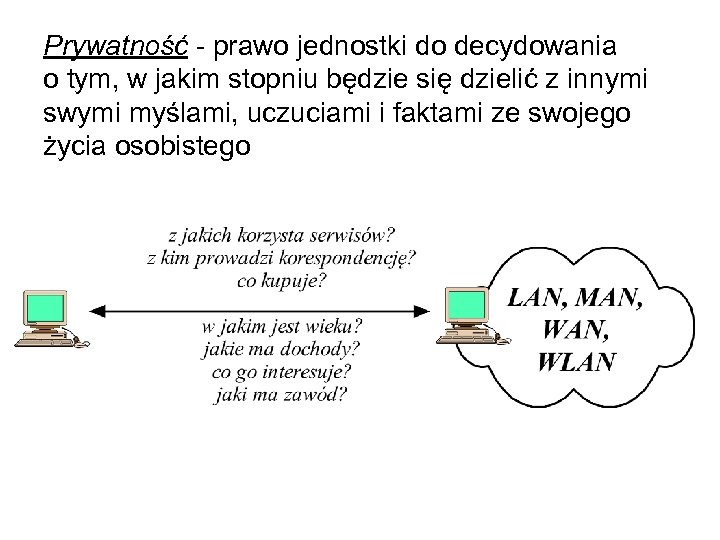 Prywatność - prawo jednostki do decydowania o tym, w jakim stopniu będzie się dzielić z innymi swymi myślami, uczuciami i faktami ze swojego życia osobistego

z jakich korzysta serwisów?
z kim prowadzi korespondencję?
co kupuje?

w jakim jest wieku?
jakie ma dochody?
co go interesuje?
jaki ma zawód?

LAN, MAN,
WAN,
WLAN